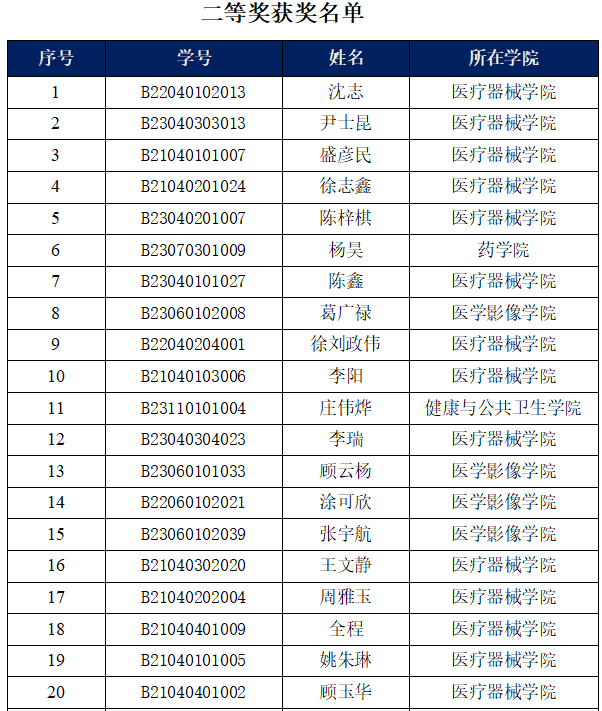 二等奖获奖名单

| 序号 | 学号 | 姓名 | 所在学院 |
|---|---|---|---|
| 1 | B22040102013 | 沈志 | 医疗器械学院 |
| 2 | B23040303013 | 尹士昆 | 医疗器械学院 |
| 3 | B21040101007 | 盛彦民 | 医疗器械学院 |
| 4 | B21040201024 | 徐志鑫 | 医疗器械学院 |
| 5 | B23040201007 | 陈梓棋 | 医疗器械学院 |
| 6 | B23070301009 | 杨昊 | 药学院 |
| 7 | B23040101027 | 陈鑫 | 医疗器械学院 |
| 8 | B23060102008 | 葛广禄 | 医学影像学院 |
| 9 | B22040204001 | 徐刘政伟 | 医疗器械学院 |
| 10 | B21040103006 | 李阳 | 医疗器械学院 |
| 11 | B23110101004 | 庄伟烨 | 健康与公共卫生学院 |
| 12 | B23040304023 | 李瑞 | 医疗器械学院 |
| 13 | B23060101033 | 顾云杨 | 医学影像学院 |
| 14 | B22060102021 | 涂可欣 | 医学影像学院 |
| 15 | B23060102039 | 张宇航 | 医学影像学院 |
| 16 | B21040302020 | 王文静 | 医疗器械学院 |
| 17 | B21040202004 | 周雅玉 | 医疗器械学院 |
| 18 | B21040401009 | 全程 | 医疗器械学院 |
| 19 | B21040101005 | 姚朱琳 | 医疗器械学院 |
| 20 | B21040401002 | 顾玉华 | 医疗器械学院 |